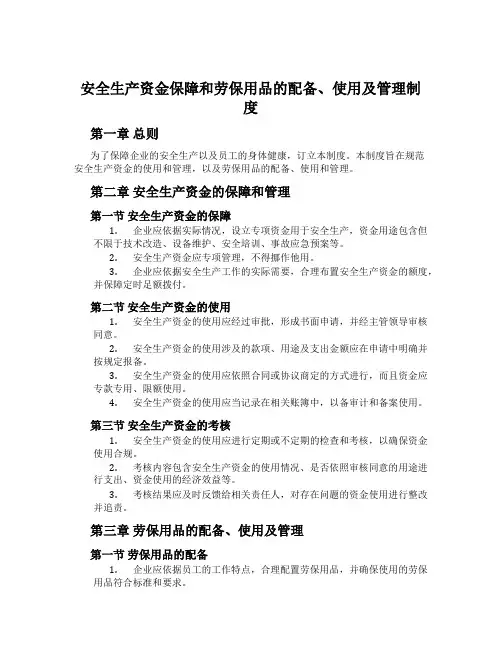 安全生产资金保障和劳保用品的配备、使用及管理制度

第一章 总则

为了保障企业的安全生产以及员工的身体健康，订立本制度。本制度旨在规范安全生产资金的使用和管理，以及劳保用品的配备、使用和管理。

第二章 安全生产资金的保障和管理

第一节 安全生产资金的保障

1. 企业应依据实际情况，设立专项资金用于安全生产，资金用途包含但不限于技术改造、设备维护、安全培训、事故应急预案等。

2. 安全生产资金应专项管理，不得挪作他用。

3. 企业应依据安全生产工作的实际需要，合理布置安全生产资金的额度，并保障定时足额拨付。

第二节 安全生产资金的使用

1. 安全生产资金的使用应经过审批，形成书面申请，并经主管领导审核同意。

2. 安全生产资金的使用涉及的款项、用途及支出金额应在申请中明确并按规定报备。

3. 安全生产资金的使用应依照合同或协议商定的方式进行，而且资金应专款专用、限额使用。

4. 安全生产资金的使用应当记录在相关账簿中，以备审计和备案使用。

第三节 安全生产资金的考核

1. 安全生产资金的使用应进行定期或不定期的检查和考核，以确保资金使用合规。

2. 考核内容包含安全生产资金的使用情况、是否依照审核同意的用途进行支出、资金使用的经济效益等。

3. 考核结果应及时反馈给相关责任人，对存在问题的资金使用进行整改并追责。

第三章 劳保用品的配备、使用及管理

第一节 劳保用品的配备

1. 企业应依据员工的工作特点，合理配置劳保用品，并确保使用的劳保用品符合标准和要求。